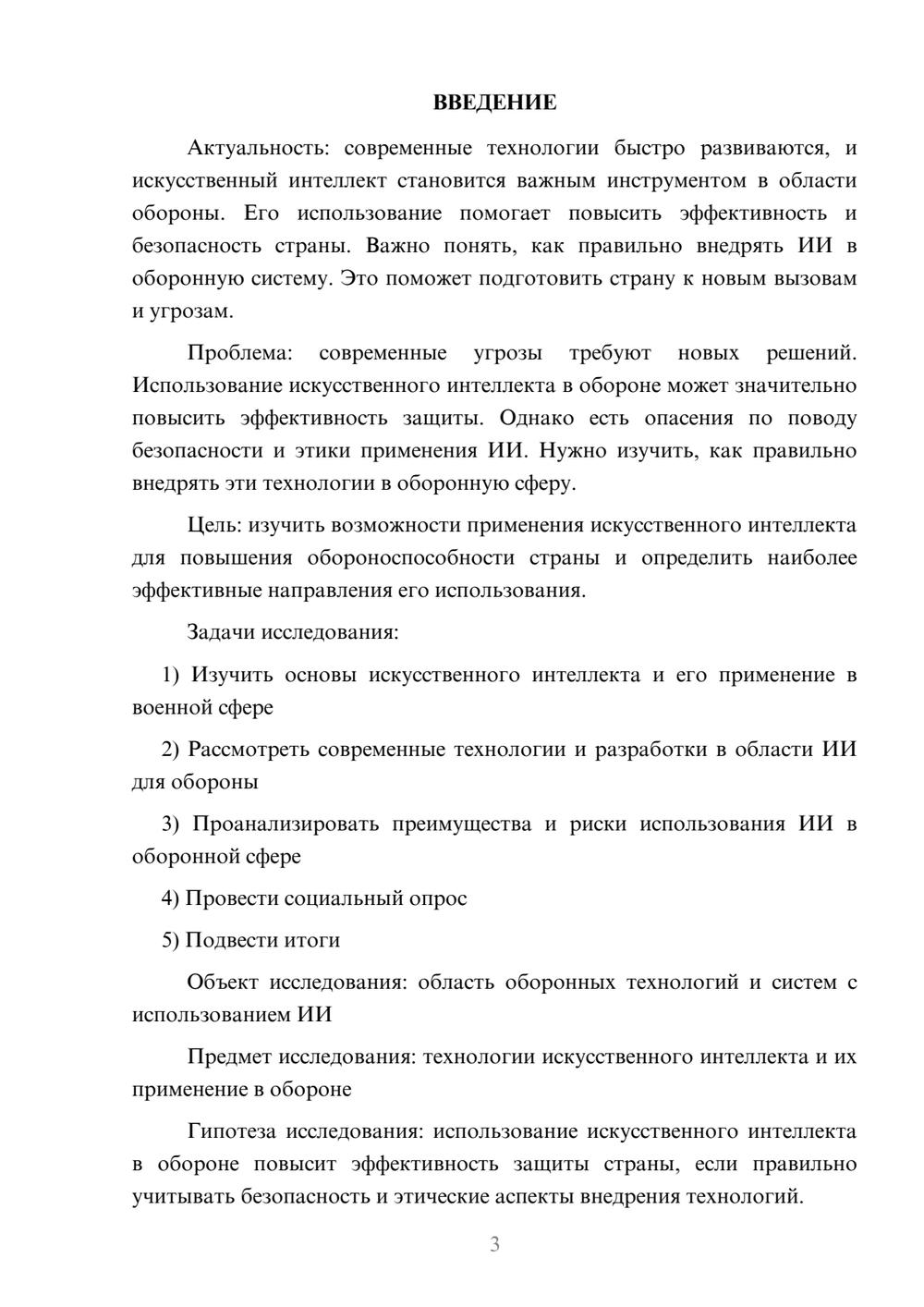 ВВЕДЕНИЕ

Актуальность: современные технологии быстро развиваются, и искусственный интеллект становится важным инструментом в области обороны. Его использование помогает повысить эффективность и безопасность страны. Важно понять, как правильно внедрять ИИ в оборонную систему. Это поможет подготовить страну к новым вызовам и угрозам.

Проблема: современные угрозы требуют новых решений. Использование искусственного интеллекта в обороне может значительно повысить эффективность защиты. Однако есть опасения по поводу безопасности и этики применения ИИ. Нужно изучить, как правильно внедрять эти технологии в оборонную сферу.

Цель: изучить возможности применения искусственного интеллекта для повышения обороноспособности страны и определить наиболее эффективные направления его использования.

Задачи исследования:

1) Изучить основы искусственного интеллекта и его применение в военной сфере

2) Рассмотреть современные технологии и разработки в области ИИ для обороны

3) Проанализировать преимущества и риски использования ИИ в оборонной сфере

4) Провести социальный опрос

5) Подвести итоги

Объект исследования: область оборонных технологий и систем с использованием ИИ

Предмет исследования: технологии искусственного интеллекта и их применение в обороне

Гипотеза исследования: использование искусственного интеллекта в обороне повысит эффективность защиты страны, если правильно учитывать безопасность и этические аспекты внедрения технологий.

3